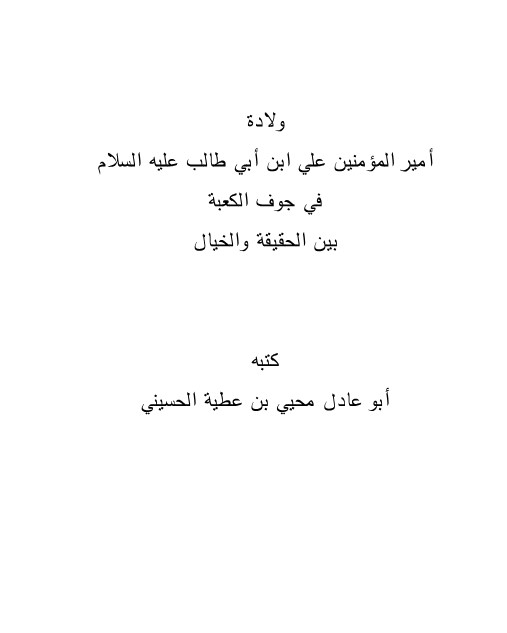 ولادة

أمير المؤمنين علي ابن أبي طالب عليه السلام

في جوف الكعبة

بين الحقيقة والخيال

كتبه

أبو عادل محيي بن عطية الحسيني